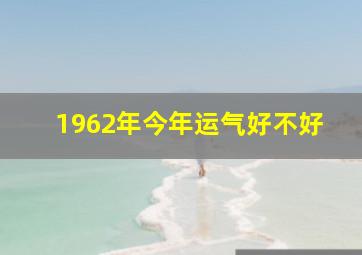 1962年今年运气好不好